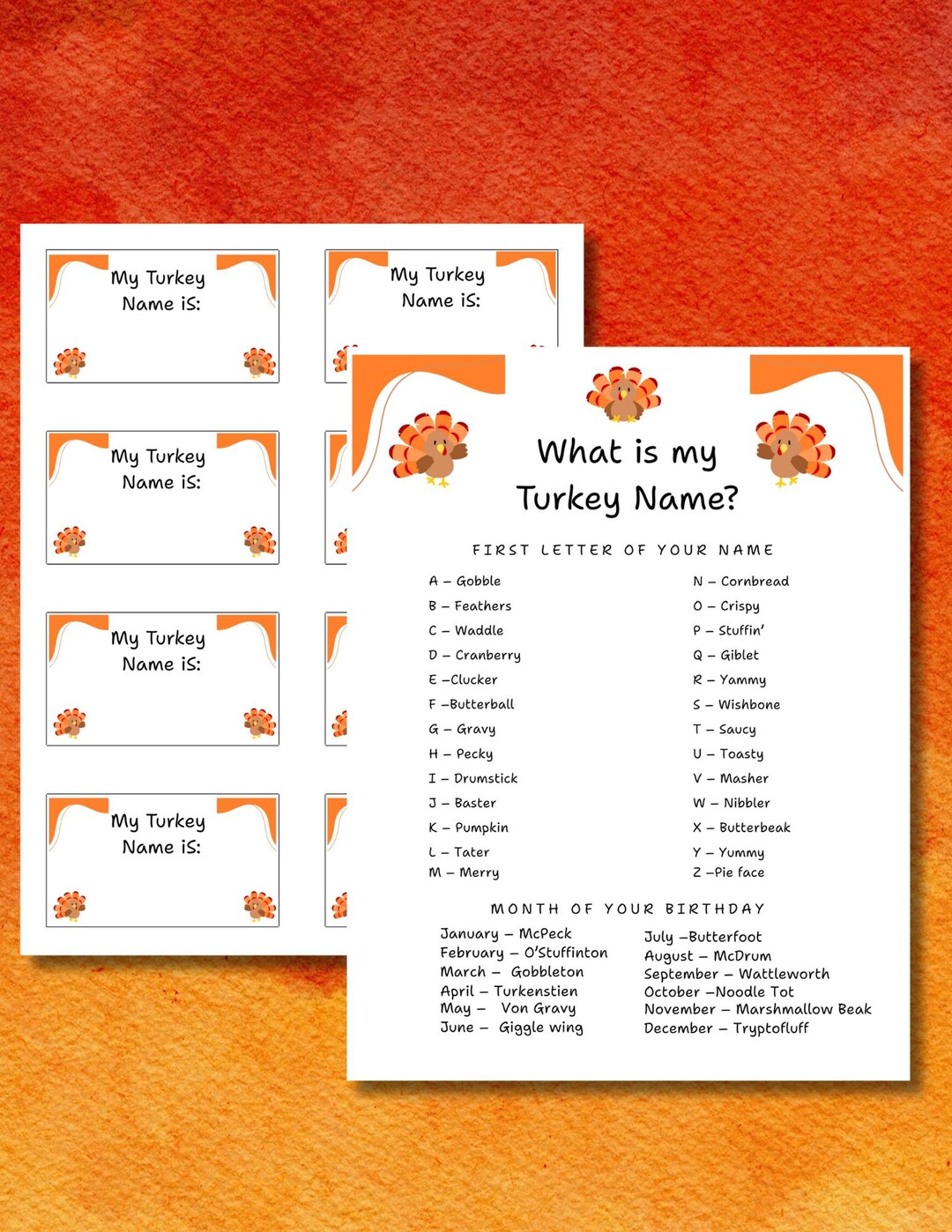 My Turkey Name iS:

My Turkey Name iS:

My Turkey Name iS:

My Turkey Name iS:

My Turkey Name iS:

What is my Turkey Name?

FIRST LETTER OF YOUR NAME

A – Gobble
B – Feathers
C – Waddle
D – Cranberry
E –Clucker
F –Butterball
G – Gravy
H – Pecky
I – Drumstick
J – Baster
K – Pumpkin
L – Tater
M – Merry

N – Cornbread
O – Crispy
P – Stuffin'
Q – Giblet
R – Yammy
S – Wishbone
T – Saucy
U – Toasty
V – Masher
W – Nibbler
X – Butterbeak
Y – Yummy
Z –Pie face

MONTH OF YOUR BIRTHDAY

January – McPeck
February – O'Stuffinton
March – Gobbleton
April – Turkenstien
May – Von Gravy
June – Giggle wing

July –Butterfoot
August – McDrum
September – Wattleworth
October –Noodle Tot
November – Marshmallow Beak
December – Tryptofluff